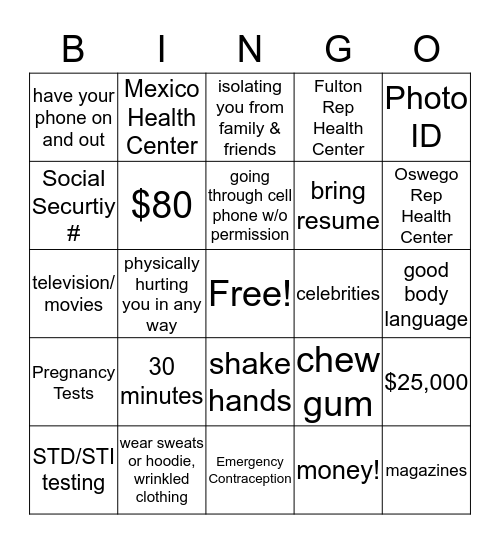 | B | I | N | G | O |
|---|---|---|---|---|
| have your phone on and out | Mexico Health Center | isolating you from family & friends | Fulton Rep Health Center | Photo ID |
| Social Securtiy # | \$80 | going through cell phone w/o permission | bring resume | Oswego Rep Health Center |
| television/ movies | physically hurting you in any way | Free! | celebrities | good body language |
| Pregnancy Tests | 30 minutes | shake hands | chew gum | \$25,000 |
| STD/STI testing | wear sweats or hoodie, wrinkled clothing | Emergency Contraception | money! | magazines |